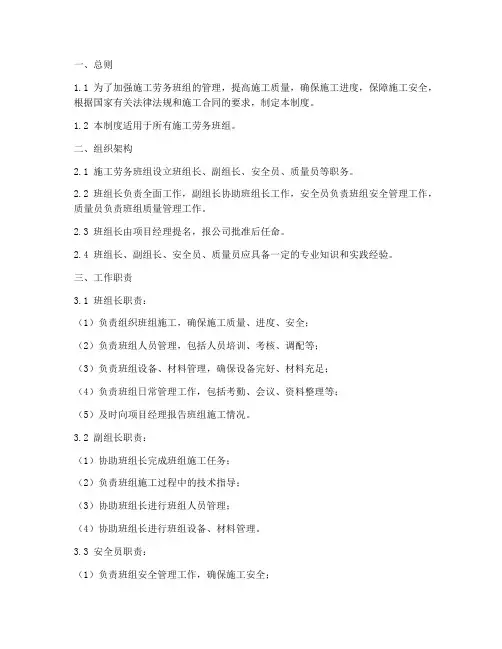 一、总则

1.1 为了加强施工劳务班组的管理，提高施工质量，确保施工进度，保障施工安全，根据国家有关法律法规和施工合同的要求，制定本制度。

1.2 本制度适用于所有施工劳务班组。

二、组织架构

2.1 施工劳务班组设立班组长、副组长、安全员、质量员等职务。

2.2 班组长负责全面工作，副组长协助班组长工作，安全员负责班组安全管理工作，质量员负责班组质量管理工作。

2.3 班组长由项目经理提名，报公司批准后任命。

2.4 班组长、副组长、安全员、质量员应具备一定的专业知识和实践经验。

三、工作职责

3.1 班组长职责：

（1）负责组织班组施工，确保施工质量、进度、安全；

（2）负责班组人员管理，包括人员培训、考核、调配等；

（3）负责班组设备、材料管理，确保设备完好、材料充足；

（4）负责班组日常管理工作，包括考勤、会议、资料整理等；

（5）及时向项目经理报告班组施工情况。

3.2 副组长职责：

（1）协助班组长完成班组施工任务；

（2）负责班组施工过程中的技术指导；

（3）协助班组长进行班组人员管理；

（4）协助班组长进行班组设备、材料管理。

3.3 安全员职责：

（1）负责班组安全管理工作，确保施工安全；